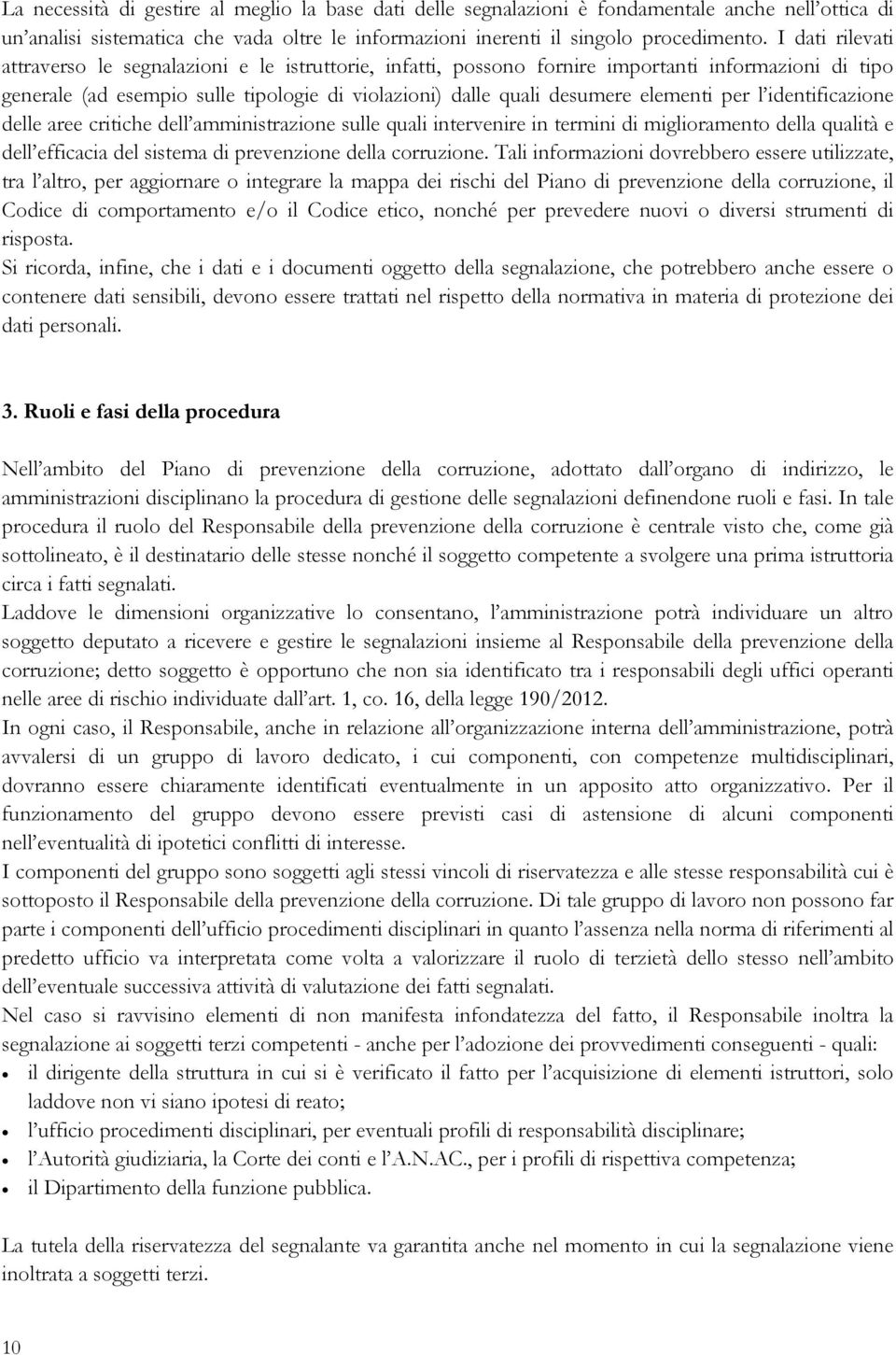 La necessità di gestire al meglio la base dati delle segnalazioni è fondamentale anche nell'ottica di un'analisi sistematica che vada oltre le informazioni inerenti il singolo procedimento. I dati rilevati attraverso le segnalazioni e le istruttorie, infatti, possono fornire importanti informazioni di tipo generale (ad esempio sulle tipologie di violazioni) dalle quali desumere elementi per l'identificazione delle aree critiche dell'amministrazione sulle quali intervenire in termini di miglioramento della qualità e dell'efficacia del sistema di prevenzione della corruzione. Tali informazioni dovrebbero essere utilizzate, tra l'altro, per aggiornare o integrare la mappa dei rischi del Piano di prevenzione della corruzione, il Codice di comportamento e/o il Codice etico, nonché per prevedere nuovi o diversi strumenti di risposta.
Si ricorda, infine, che i dati e i documenti oggetto della segnalazione, che potrebbero anche essere o contenere dati sensibili, devono essere trattati nel rispetto della normativa in materia di protezione dei dati personali.

3. Ruoli e fasi della procedura

Nell'ambito del Piano di prevenzione della corruzione, adottato dall'organo di indirizzo, le amministrazioni disciplinano la procedura di gestione delle segnalazioni definendone ruoli e fasi. In tale procedura il ruolo del Responsabile della prevenzione della corruzione è centrale visto che, come già sottolineato, è il destinatario delle stesse nonché il soggetto competente a svolgere una prima istruttoria circa i fatti segnalati.
Laddove le dimensioni organizzative lo consentano, l'amministrazione potrà individuare un altro soggetto deputato a ricevere e gestire le segnalazioni insieme al Responsabile della prevenzione della corruzione; detto soggetto è opportuno che non sia identificato tra i responsabili degli uffici operanti nelle aree di rischio individuate dall'art. 1, co. 16, della legge 190/2012.
In ogni caso, il Responsabile, anche in relazione all'organizzazione interna dell'amministrazione, potrà avvalersi di un gruppo di lavoro dedicato, i cui componenti, con competenze multidisciplinari, dovranno essere chiaramente identificati eventualmente in un apposito atto organizzativo. Per il funzionamento del gruppo devono essere previsti casi di astensione di alcuni componenti nell'eventualità di ipotetici conflitti di interesse.
I componenti del gruppo sono soggetti agli stessi vincoli di riservatezza e alle stesse responsabilità cui è sottoposto il Responsabile della prevenzione della corruzione. Di tale gruppo di lavoro non possono far parte i componenti dell'ufficio procedimenti disciplinari in quanto l'assenza nella norma di riferimenti al predetto ufficio va interpretata come volta a valorizzare il ruolo di terzietà dello stesso nell'ambito dell'eventuale successiva attività di valutazione dei fatti segnalati.
Nel caso si ravvisino elementi di non manifesta infondatezza del fatto, il Responsabile inoltra la segnalazione ai soggetti terzi competenti - anche per l'adozione dei provvedimenti conseguenti - quali:
• il dirigente della struttura in cui si è verificato il fatto per l'acquisizione di elementi istruttori, solo laddove non vi siano ipotesi di reato;
• l'ufficio procedimenti disciplinari, per eventuali profili di responsabilità disciplinare;
• l'Autorità giudiziaria, la Corte dei conti e l'A.N.AC., per i profili di rispettiva competenza;
• il Dipartimento della funzione pubblica.

La tutela della riservatezza del segnalante va garantita anche nel momento in cui la segnalazione viene inoltrata a soggetti terzi.

10